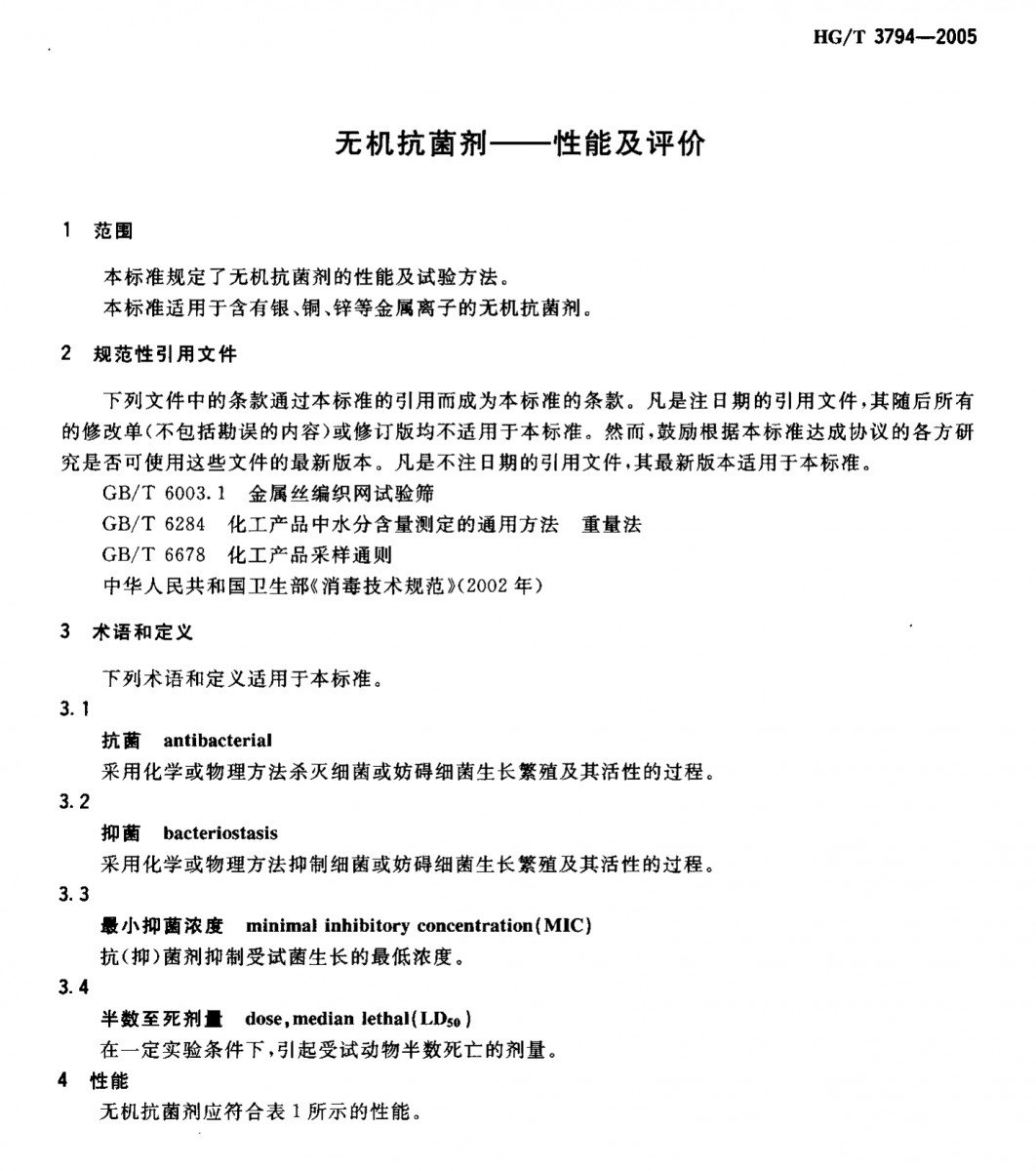 HG/T 3794—2005

无机抗菌剂——性能及评价

1 范围

本标准规定了无机抗菌剂的性能及试验方法。
本标准适用于含有银、铜、锌等金属离子的无机抗菌剂。

2 规范性引用文件

下列文件中的条款通过本标准的引用而成为本标准的条款。凡是注日期的引用文件，其随后所有的修改单（不包括勘误的内容）或修订版均不适用于本标准。然而，鼓励根据本标准达成协议的各方研究是否可使用这些文件的最新版本。凡是不注日期的引用文件，其最新版本适用于本标准。
GB/T 6003.1 金属丝编织网试验筛
GB/T 6284 化工产品中水分含量测定的通用方法 重量法
GB/T 6678 化工产品采样通则
中华人民共和国卫生部《消毒技术规范》(2002年)

3 术语和定义

下列术语和定义适用于本标准。
3.1
抗菌 antibacterial
采用化学或物理方法杀灭细菌或妨碍细菌生长繁殖及其活性的过程。
3.2
抑菌 bacteriostasis
采用化学或物理方法抑制细菌或妨碍细菌生长繁殖及其活性的过程。
3.3
最小抑菌浓度 minimal inhibitory concentration(MIC)
抗(抑)菌剂抑制受试菌生长的最低浓度。
3.4
半数至死剂量 dose, median lethal($LD_{50}$)
在一定实验条件下，引起受试动物半数死亡的剂量。
4 性能
无机抗菌剂应符合表1所示的性能。